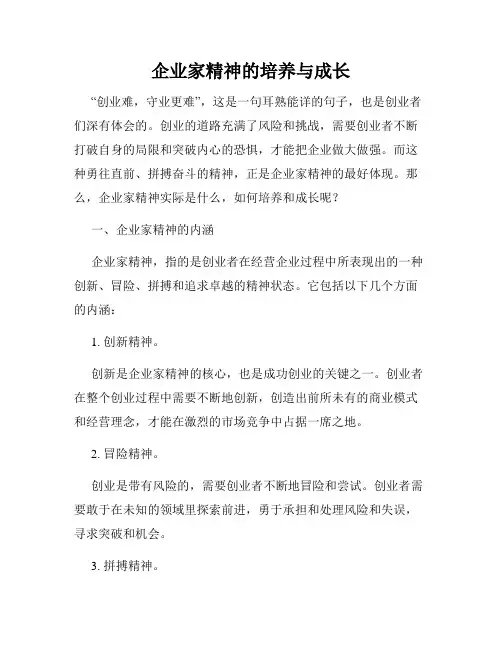 企业家精神的培养与成长

“创业难，守业更难”，这是一句耳熟能详的句子，也是创业者们深有体会的。创业的道路充满了风险和挑战，需要创业者不断打破自身的局限和突破内心的恐惧，才能把企业做大做强。而这种勇往直前、拼搏奋斗的精神，正是企业家精神的最好体现。那么，企业家精神实际是什么，如何培养和成长呢？

一、企业家精神的内涵

企业家精神，指的是创业者在经营企业过程中所表现出的一种创新、冒险、拼搏和追求卓越的精神状态。它包括以下几个方面的内涵：

1. 创新精神。

创新是企业家精神的核心，也是成功创业的关键之一。创业者在整个创业过程中需要不断地创新，创造出前所未有的商业模式和经营理念，才能在激烈的市场竞争中占据一席之地。

2. 冒险精神。

创业是带有风险的，需要创业者不断地冒险和尝试。创业者需要敢于在未知的领域里探索前进，勇于承担和处理风险和失误，寻求突破和机会。

3. 拼搏精神。